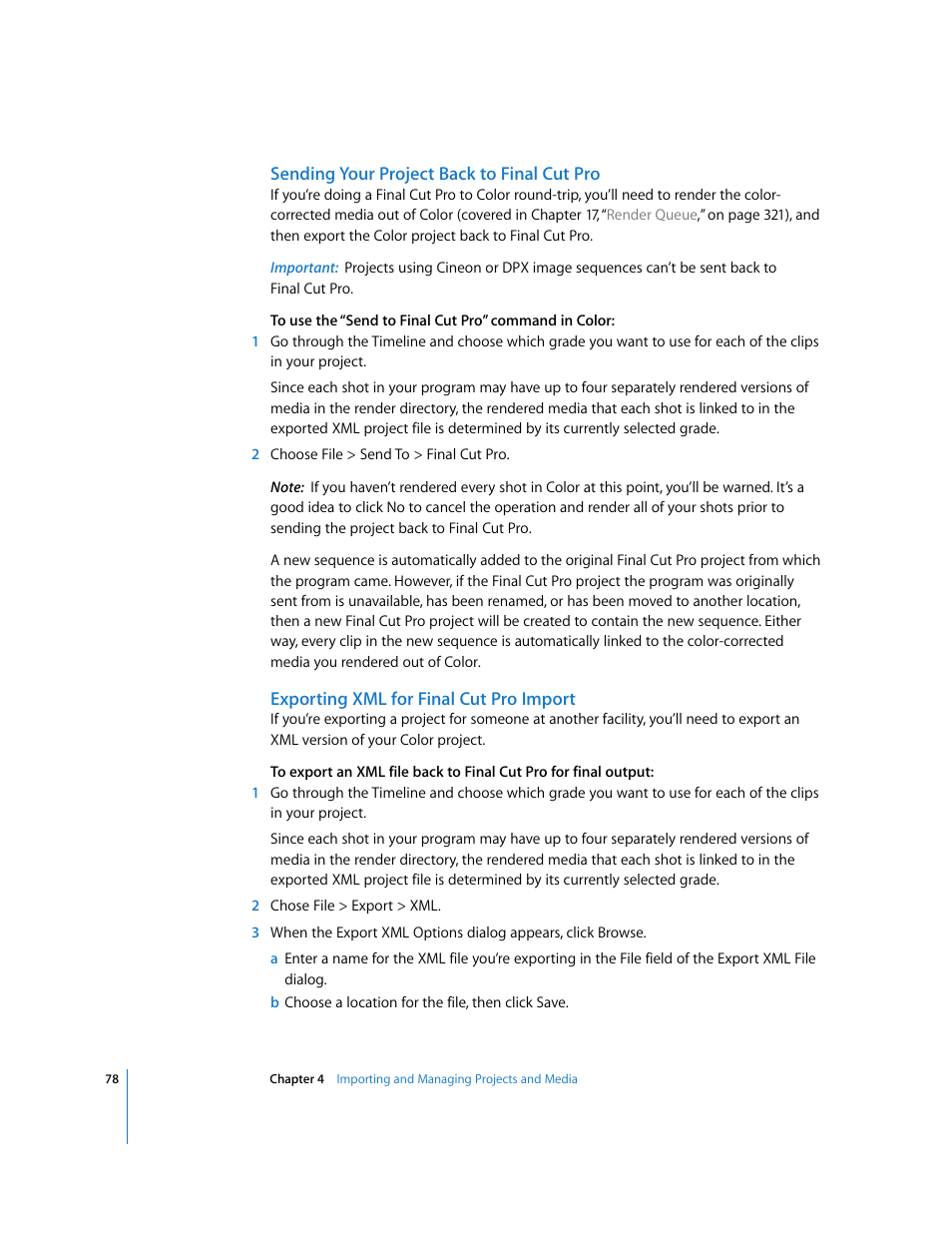 Sending Your Project Back to Final Cut Pro

If you're doing a Final Cut Pro to Color round-trip, you'll need to render the color-corrected media out of Color (covered in Chapter 17, "Render Queue," on page 321), and then export the Color project back to Final Cut Pro.

Important: Projects using Cineon or DPX image sequences can't be sent back to Final Cut Pro.

To use the "Send to Final Cut Pro" command in Color:

1 Go through the Timeline and choose which grade you want to use for each of the clips in your project.

Since each shot in your program may have up to four separately rendered versions of media in the render directory, the rendered media that each shot is linked to in the exported XML project file is determined by its currently selected grade.

2 Choose File > Send To > Final Cut Pro.

Note: If you haven't rendered every shot in Color at this point, you'll be warned. It's a good idea to click No to cancel the operation and render all of your shots prior to sending the project back to Final Cut Pro.

A new sequence is automatically added to the original Final Cut Pro project from which the program came. However, if the Final Cut Pro project the program was originally sent from is unavailable, has been renamed, or has been moved to another location, then a new Final Cut Pro project will be created to contain the new sequence. Either way, every clip in the new sequence is automatically linked to the color-corrected media you rendered out of Color.

Exporting XML for Final Cut Pro Import

If you're exporting a project for someone at another facility, you'll need to export an XML version of your Color project.

To export an XML file back to Final Cut Pro for final output:

1 Go through the Timeline and choose which grade you want to use for each of the clips in your project.

Since each shot in your program may have up to four separately rendered versions of media in the render directory, the rendered media that each shot is linked to in the exported XML project file is determined by its currently selected grade.

2 Chose File > Export > XML.

3 When the Export XML Options dialog appears, click Browse.

a Enter a name for the XML file you're exporting in the File field of the Export XML File dialog.

b Choose a location for the file, then click Save.

78 Chapter 4 Importing and Managing Projects and Media